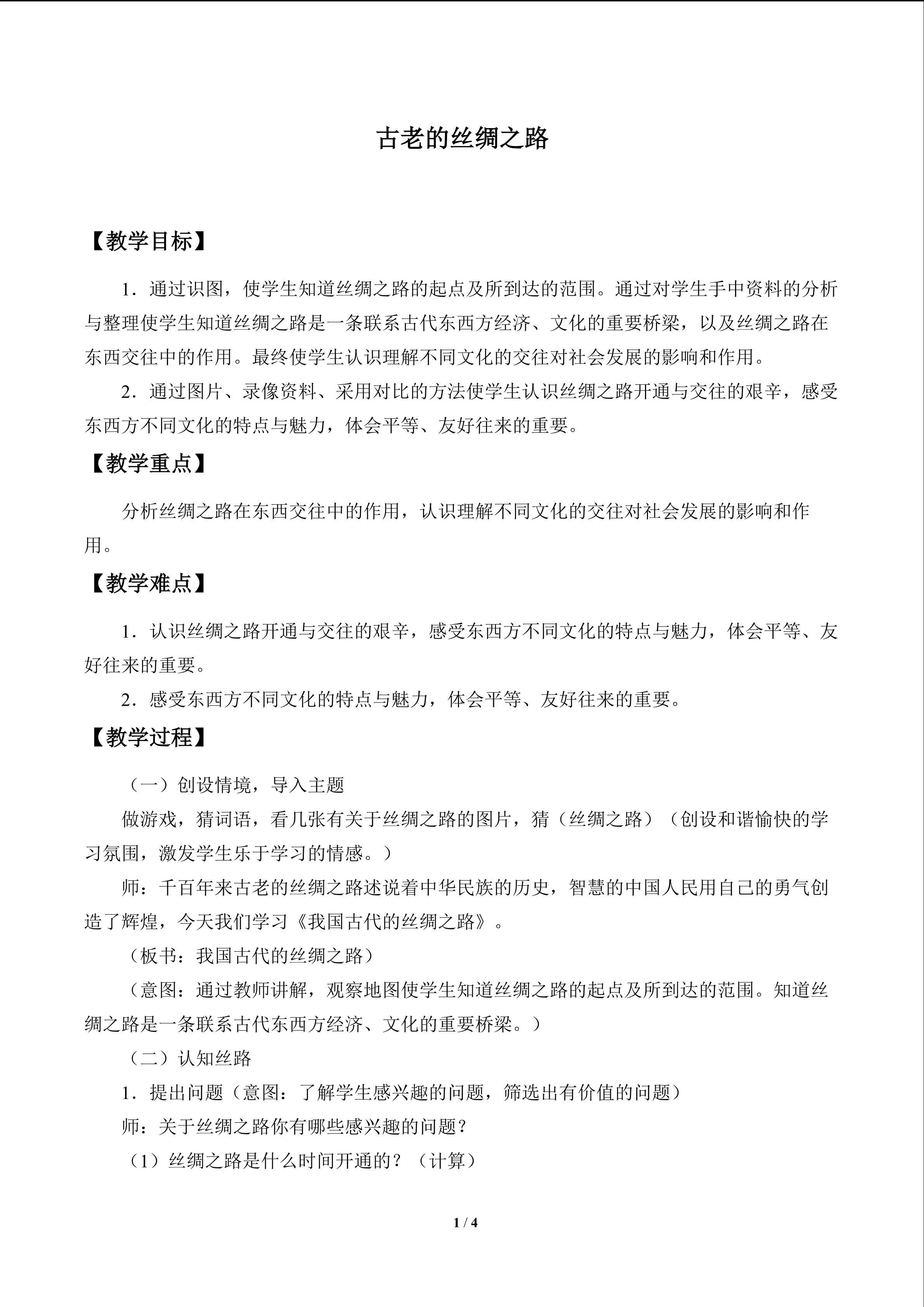 古老的丝绸之路

【教学目标】

1．通过识图，使学生知道丝绸之路的起点及所到达的范围。通过对学生手中资料的分析与整理使学生知道丝绸之路是一条联系古代东西方经济、文化的重要桥梁，以及丝绸之路在东西交往中的作用。最终使学生认识理解不同文化的交往对社会发展的影响和作用。

2．通过图片、录像资料、采用对比的方法使学生认识丝绸之路开通与交往的艰辛，感受东西方不同文化的特点与魅力，体会平等、友好往来的重要。

【教学重点】

分析丝绸之路在东西交往中的作用，认识理解不同文化的交往对社会发展的影响和作用。

【教学难点】

1．认识丝绸之路开通与交往的艰辛，感受东西方不同文化的特点与魅力，体会平等、友好往来的重要。

2．感受东西方不同文化的特点与魅力，体会平等、友好往来的重要。

【教学过程】

（一）创设情境，导入主题

做游戏，猜词语，看几张有关于丝绸之路的图片，猜（丝绸之路）（创设和谐愉快的学习氛围，激发学生乐于学习的情感。）

师：千百年来古老的丝绸之路述说着中华民族的历史，智慧的中国人民用自己的勇气创造了辉煌，今天我们学习《我国古代的丝绸之路》。

（板书：我国古代的丝绸之路）

（意图：通过教师讲解，观察地图使学生知道丝绸之路的起点及所到达的范围。知道丝绸之路是一条联系古代东西方经济、文化的重要桥梁。）

（二）认知丝路

1．提出问题（意图：了解学生感兴趣的问题，筛选出有价值的问题）

师：关于丝绸之路你有哪些感兴趣的问题？

（1）丝绸之路是什么时间开通的？（计算）

1 / 4